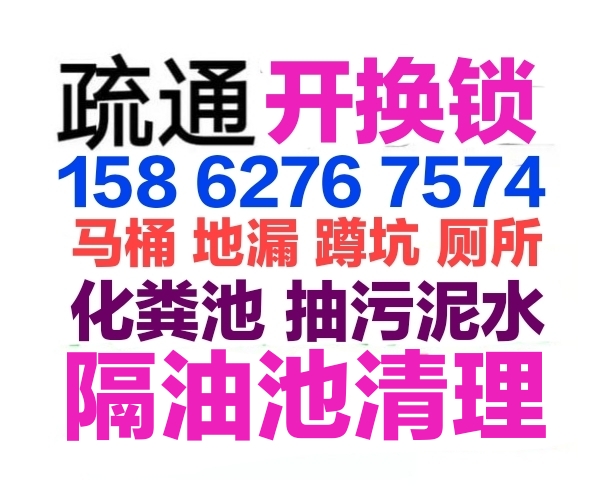 疏通 开换锁
158 6276 7574
马桶 地漏 蹲坑 厕所
化粪池 抽污泥水
隔油池清理